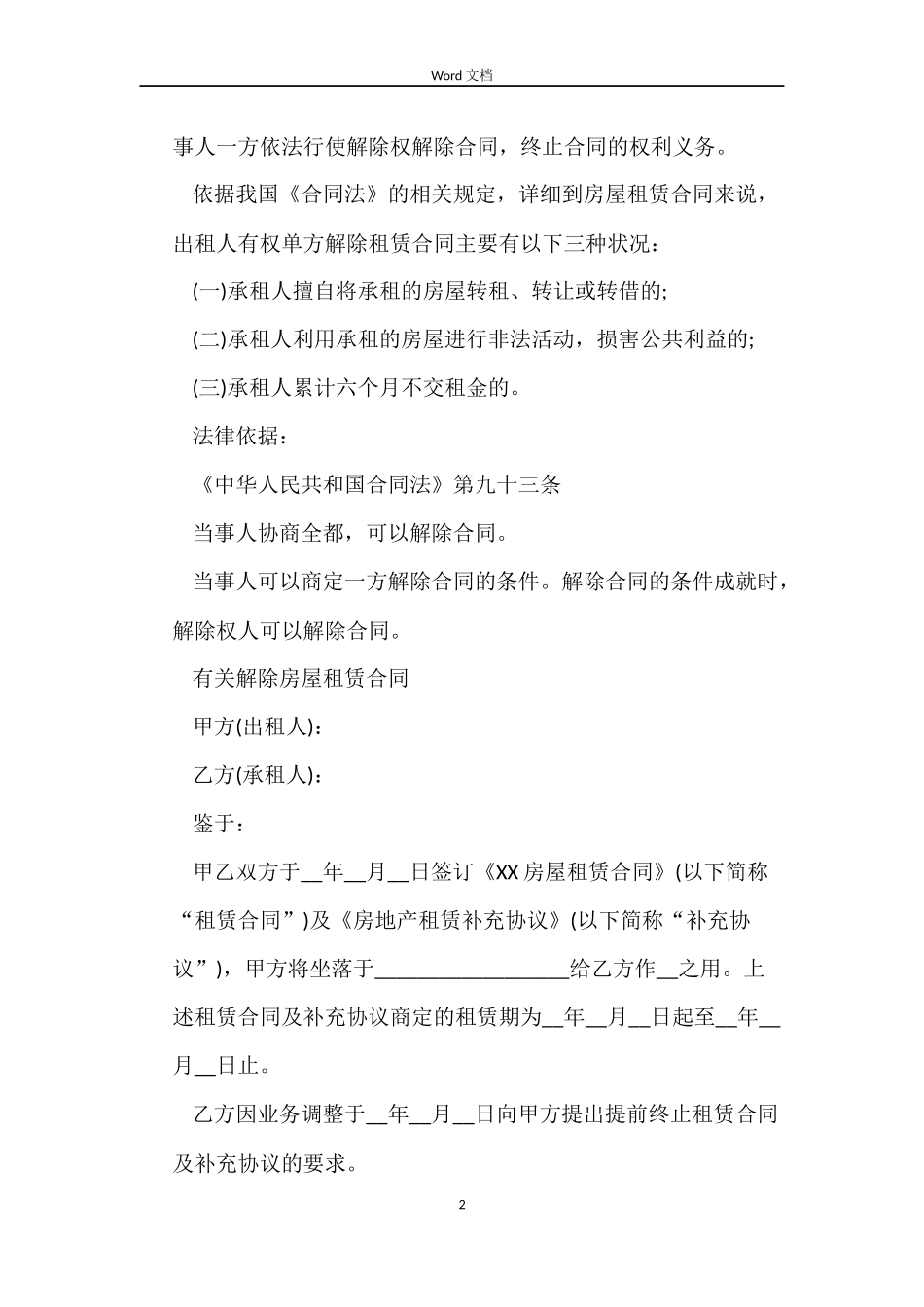 Word 文档

事人一方依法行使解除权解除合同，终止合同的权利义务。

依据我国《合同法》的相关规定，详细到房屋租赁合同来说，出租人有权单方解除租赁合同主要有以下三种状况：

(一)承租人擅自将承租的房屋转租、转让或转借的;

(二)承租人利用承租的房屋进行非法活动，损害公共利益的;

(三)承租人累计六个月不交租金的。

法律依据：

《中华人民共和国合同法》第九十三条

当事人协商全都，可以解除合同。

当事人可以商定一方解除合同的条件。解除合同的条件成就时，解除权人可以解除合同。

有关解除房屋租赁合同

甲方(出租人)：

乙方(承租人)：

鉴于：

甲乙双方于__年__月__日签订《XX 房屋租赁合同》(以下简称“租赁合同”)及《房地产租赁补充协议》(以下简称“补充协议”)，甲方将坐落于__________________给乙方作__之用。上述租赁合同及补充协议商定的租赁期为__年__月__日起至__年__月__日止。

乙方因业务调整于__年__月__日向甲方提出提前终止租赁合同及补充协议的要求。

2